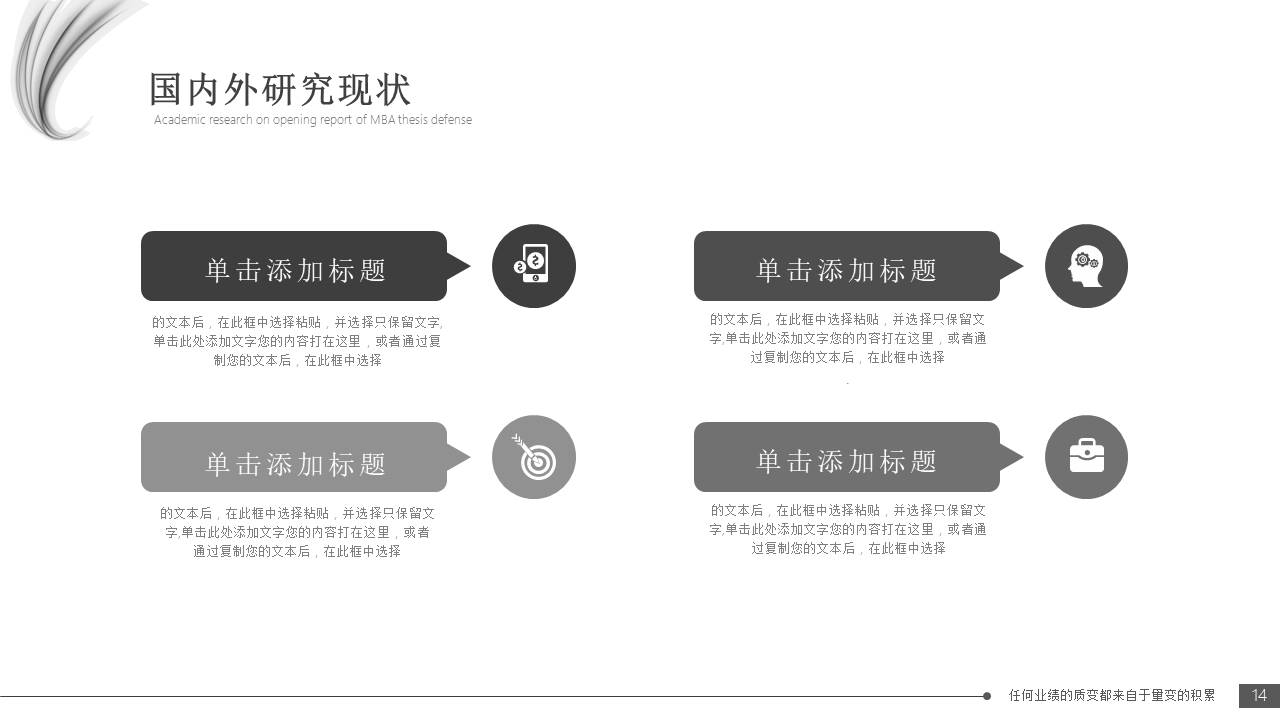 国内外研究现状

Academic research on opening report of MBA thesis defense

单击添加标题

的文本后，在此框中选择粘贴，并选择只保留文字,单击此处添加文字您的内容打在这里，或者通过复制您的文本后，在此框中选择

单击添加标题

的文本后，在此框中选择粘贴，并选择只保留文字,单击此处添加文字您的内容打在这里，或者通过复制您的文本后，在此框中选择

单击添加标题

的文本后，在此框中选择粘贴，并选择只保留文字,单击此处添加文字您的内容打在这里，或者通过复制您的文本后，在此框中选择

单击添加标题

的文本后，在此框中选择粘贴，并选择只保留文字,单击此处添加文字您的内容打在这里，或者通过复制您的文本后，在此框中选择

任何业绩的质变都来自于量变的积累

14